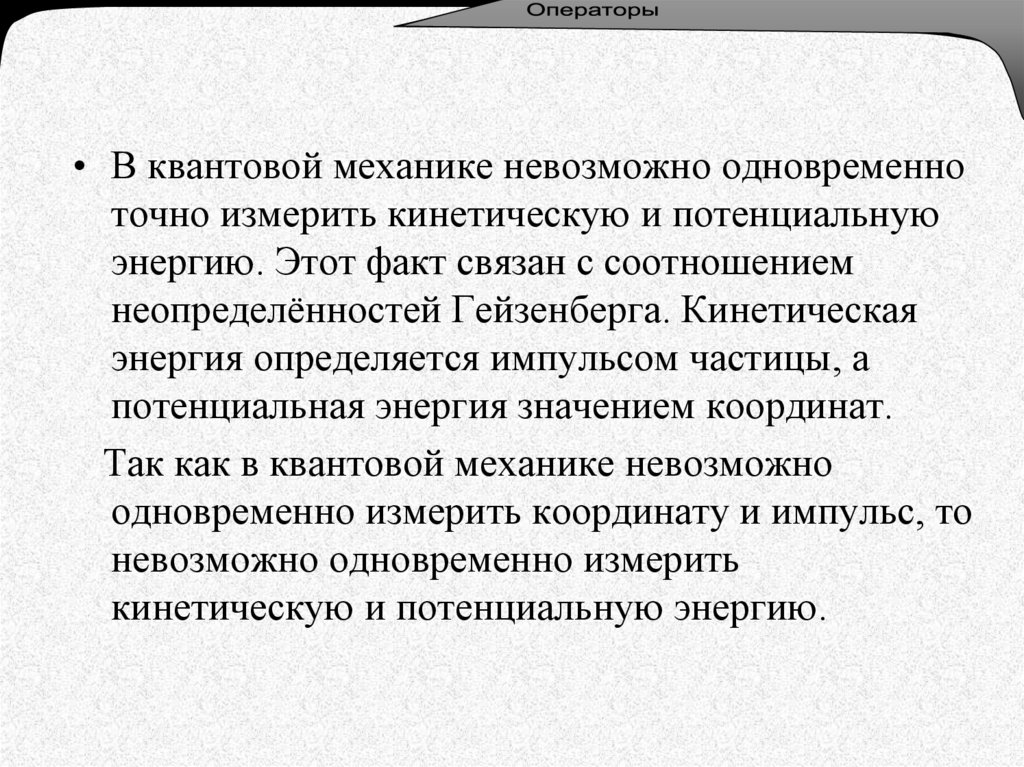 Операторы

• В квантовой механике невозможно одновременно точно измерить кинетическую и потенциальную энергию. Этот факт связан с соотношением неопределённостей Гейзенберга. Кинетическая энергия определяется импульсом частицы, а потенциальная энергия значением координат.

Так как в квантовой механике невозможно одновременно измерить координату и импульс, то невозможно одновременно измерить кинетическую и потенциальную энергию.